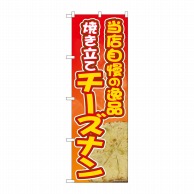 当店自慢の逸品
焼き立て
チーズナン